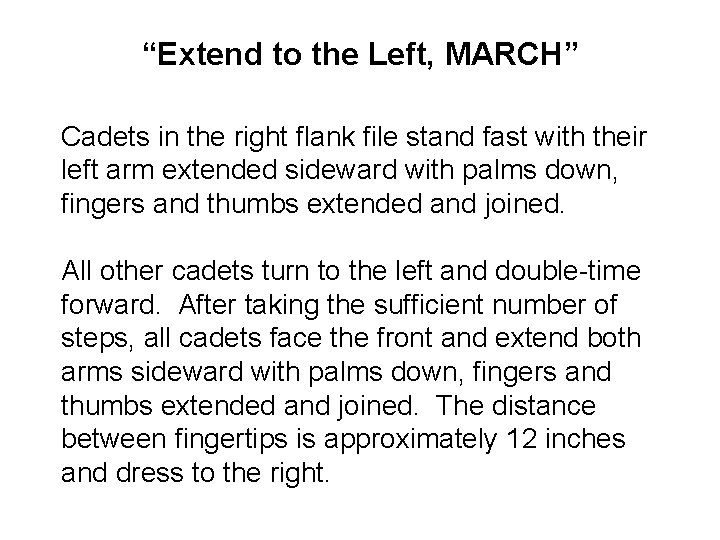 “Extend to the Left, MARCH”

Cadets in the right flank file stand fast with their left arm extended sideward with palms down, fingers and thumbs extended and joined.

All other cadets turn to the left and double-time forward.  After taking the sufficient number of steps, all cadets face the front and extend both arms sideward with palms down, fingers and thumbs extended and joined.  The distance between fingertips is approximately 12 inches and dress to the right.